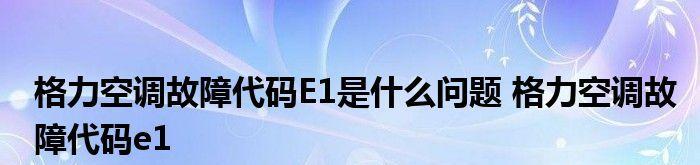 格力空调故障代码E1是什么问题 格力空调故障代码e1